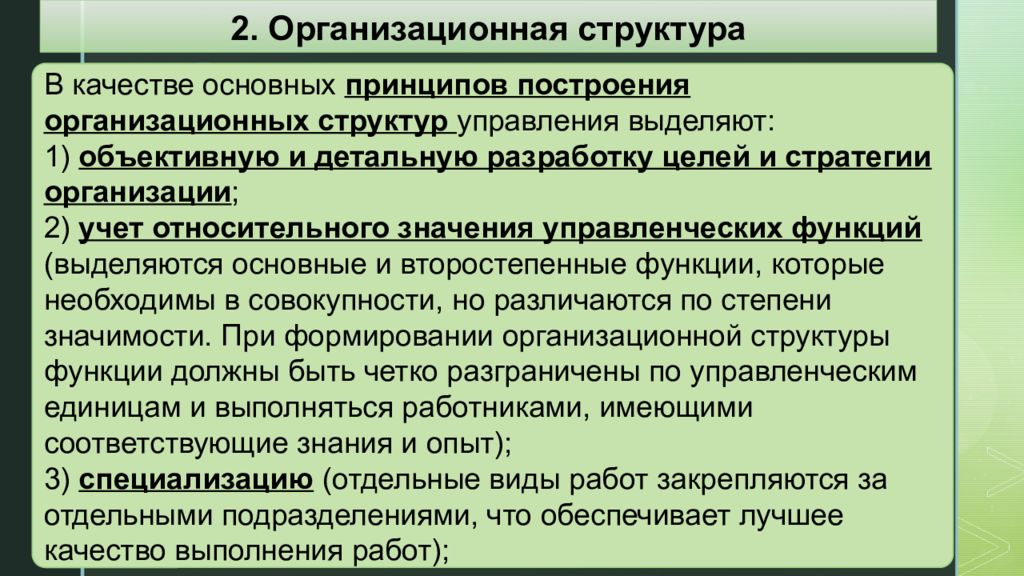 2. Организационная структура

В качестве основных принципов построения организационных структур управления выделяют:
1) объективную и детальную разработку целей и стратегии организации;
2) учет относительного значения управленческих функций (выделяются основные и второстепенные функции, которые необходимы в совокупности, но различаются по степени значимости. При формировании организационной структуры функции должны быть четко разграничены по управленческим единицам и выполняться работниками, имеющими соответствующие знания и опыт);
3) специализацию (отдельные виды работ закрепляются за отдельными подразделениями, что обеспечивает лучшее качество выполнения работ);